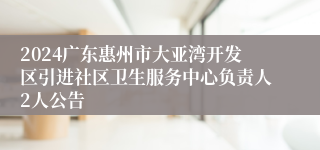 2024广东惠州市大亚湾开发区引进社区卫生服务中心负责人2人公告